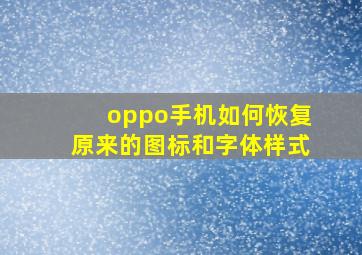 oppo手机如何恢复原来的图标和字体样式